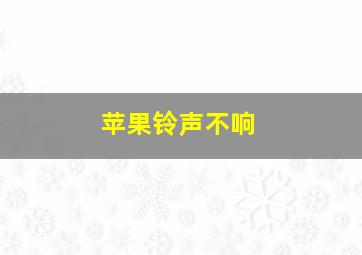 苹果铃声不响